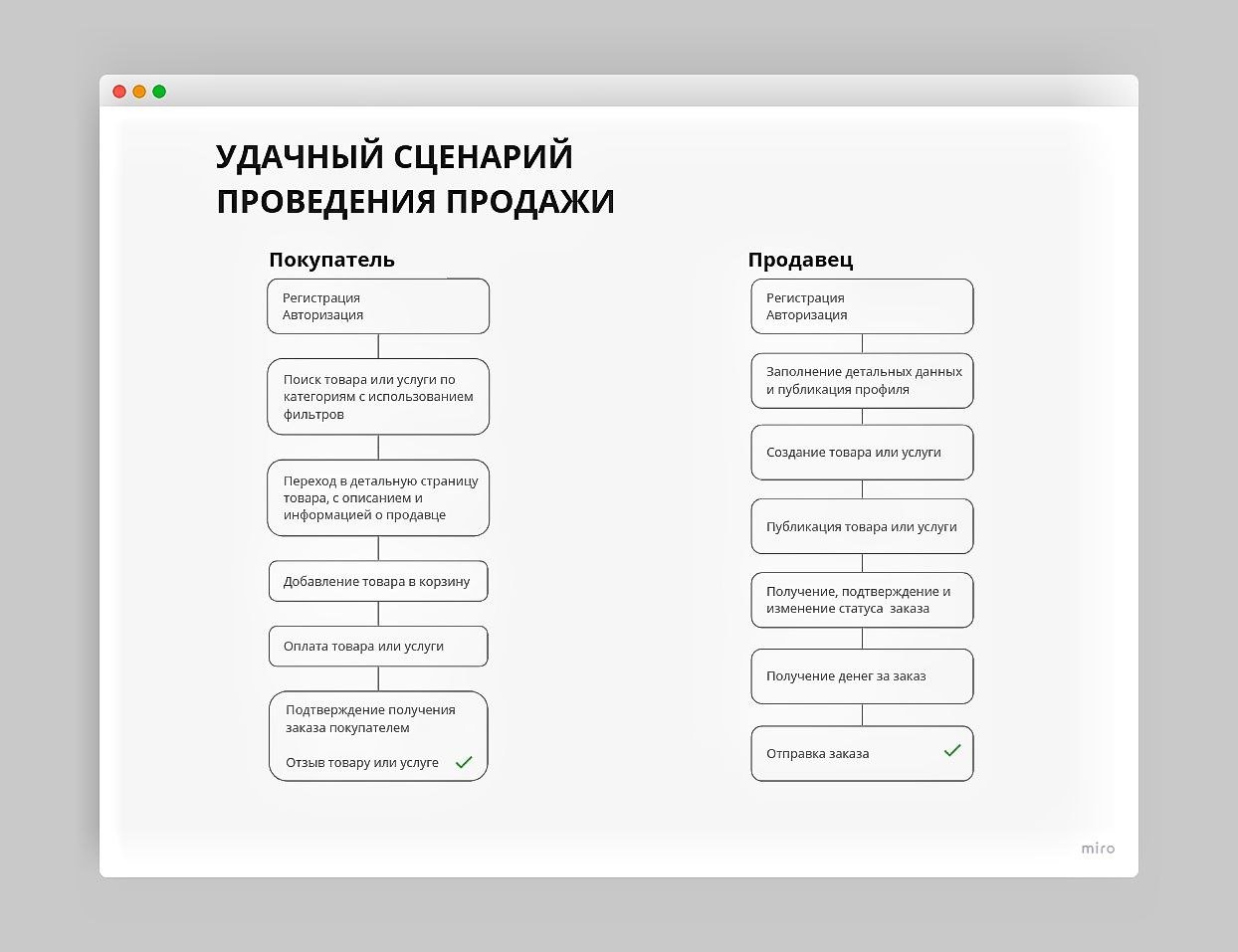 УДАЧНЫЙ СЦЕНАРИЙ ПРОВЕДЕНИЯ ПРОДАЖИ

Покупатель

Регистрация
Авторизация

Поиск товара или услуги по категориям с использованием фильтров

Переход в детальную страницу товара, с описанием и информацией о продавце

Добавление товара в корзину

Оплата товара или услуги

Подтверждение получения заказа покупателем

Отзыв товару или услуге

Продавец

Регистрация
Авторизация

Заполнение детальных данных и публикация профиля

Создание товара или услуги

Публикация товара или услуги

Получение, подтверждение и изменение статуса заказа

Получение денег за заказ

Отправка заказа

miro